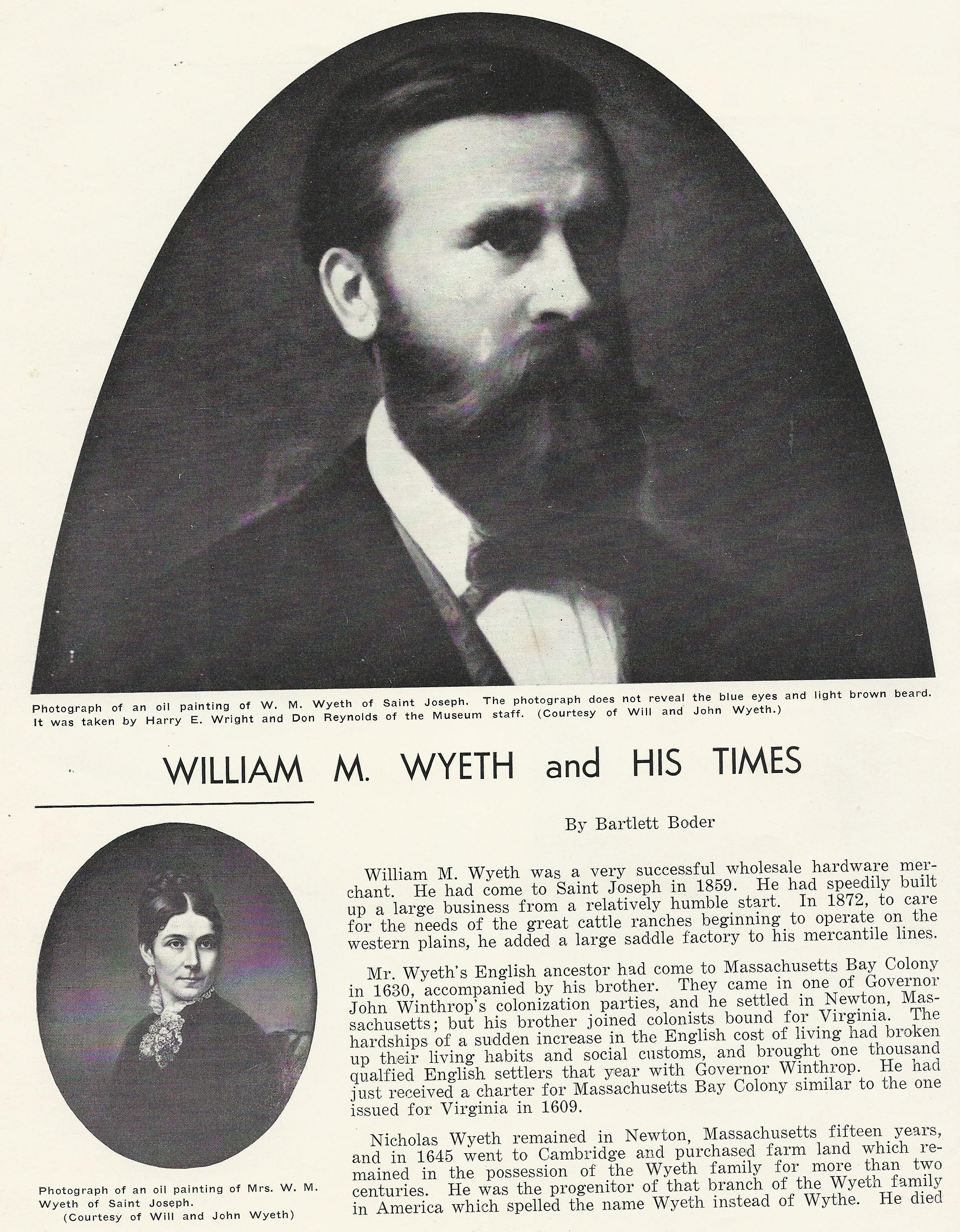 Photograph of an oil painting of W. M. Wyeth of Saint Joseph. The photograph does not reveal the blue eyes and light brown beard. It was taken by Harry E. Wright and Don Reynolds of the Museum staff. (Courtesy of Will and John Wyeth.)

WILLIAM M. WYETH and HIS TIMES

By Bartlett Boder

Photograph of an oil painting of Mrs. W. M. Wyeth of Saint Joseph. (Courtesy of Will and John Wyeth)

William M. Wyeth was a very successful wholesale hardware merchant. He had come to Saint Joseph in 1859. He had speedily built up a large business from a relatively humble start. In 1872, to care for the needs of the great cattle ranches beginning to operate on the western plains, he added a large saddle factory to his mercantile lines.

Mr. Wyeth's English ancestor had come to Massachusetts Bay Colony in 1630, accompanied by his brother. They came in one of Governor John Winthrop's colonization parties, and he settled in Newton, Massachusetts; but his brother joined colonists bound for Virginia. The hardships of a sudden increase in the English cost of living had broken up their living habits and social customs, and brought one thousand qualfied English settlers that year with Governor Winthrop. He had just received a charter for Massachusetts Bay Colony similar to the one issued for Virginia in 1609.

Nicholas Wyeth remained in Newton, Massachusetts fifteen years, and in 1645 went to Cambridge and purchased farm land which remained in the possession of the Wyeth family for more than two centuries. He was the progenitor of that branch of the Wyeth family in America which spelled the name Wyeth instead of Wythe. He died